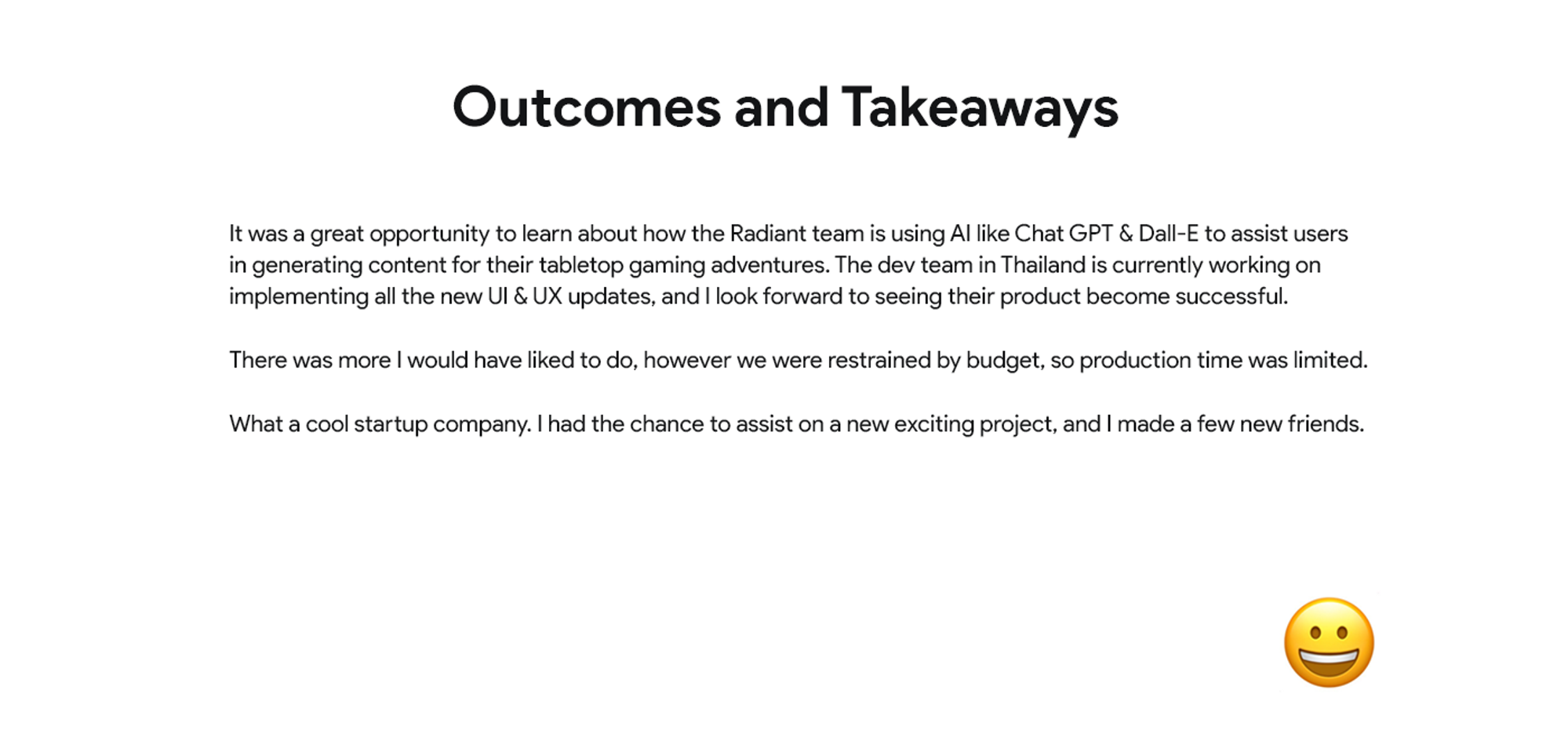 Outcomes and Takeaways

It was a great opportunity to learn about how the Radiant team is using AI like Chat GPT & Dall-E to assist users in generating content for their tabletop gaming adventures. The dev team in Thailand is currently working on implementing all the new UI & UX updates, and I look forward to seeing their product become successful.

There was more I would have liked to do, however we were restrained by budget, so production time was limited.

What a cool startup company. I had the chance to assist on a new exciting project, and I made a few new friends.